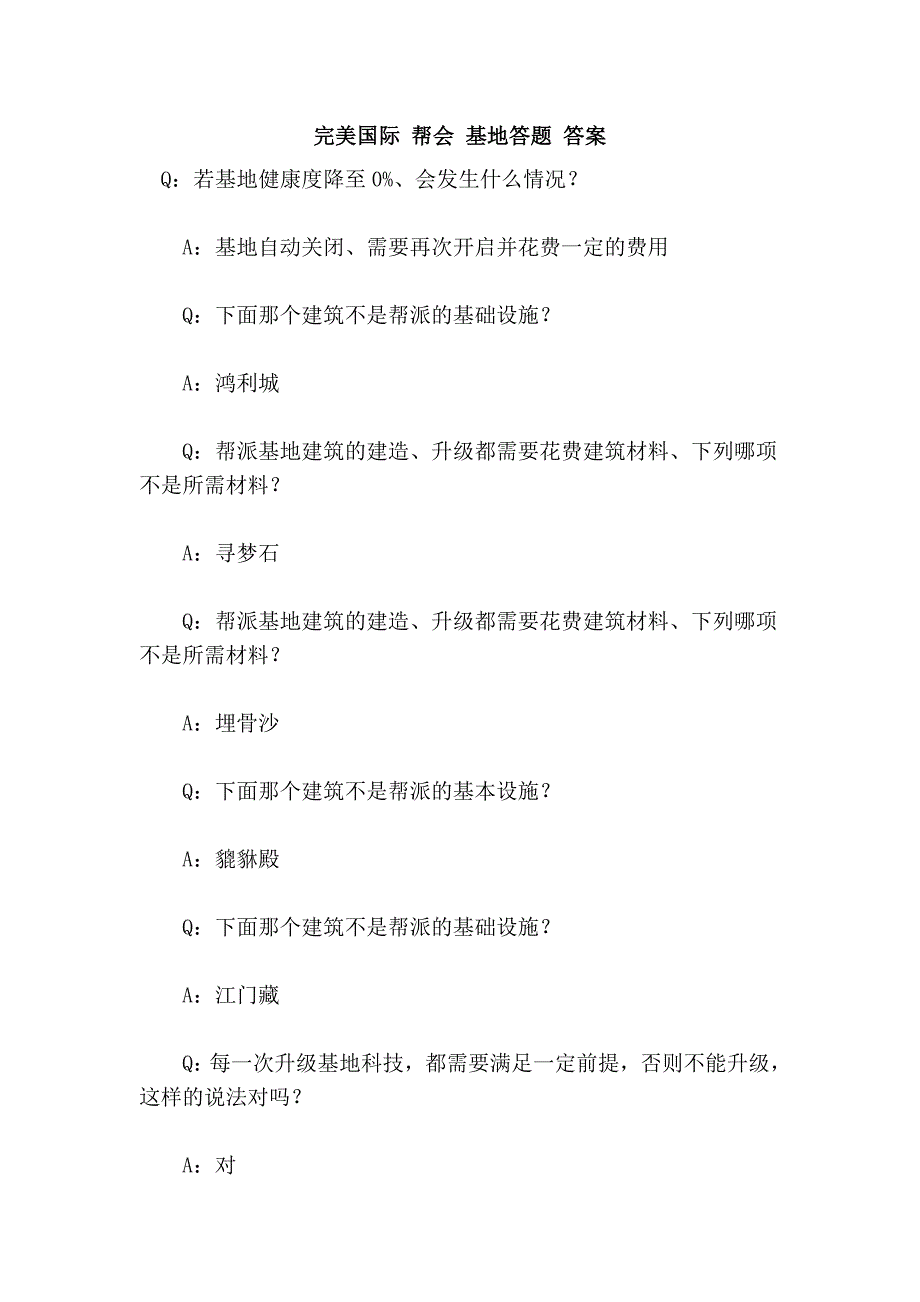 完美国际 帮会 基地答题 答案

Q：若基地健康度降至 0%、会发生什么情况？

A：基地自动关闭、需要再次开启并花费一定的费用

Q：下面那个建筑不是帮派的基础设施？

A：鸿利城

Q：帮派基地建筑的建造、升级都需要花费建筑材料、下列哪项不是所需材料？

A：寻梦石

Q：帮派基地建筑的建造、升级都需要花费建筑材料、下列哪项不是所需材料？

A：埋骨沙

Q：下面那个建筑不是帮派的基本设施？

A：貔貅殿

Q：下面那个建筑不是帮派的基础设施？

A：江门藏

Q：每一次升级基地科技，都需要满足一定前提，否则不能升级，这样的说法对吗？

A：对